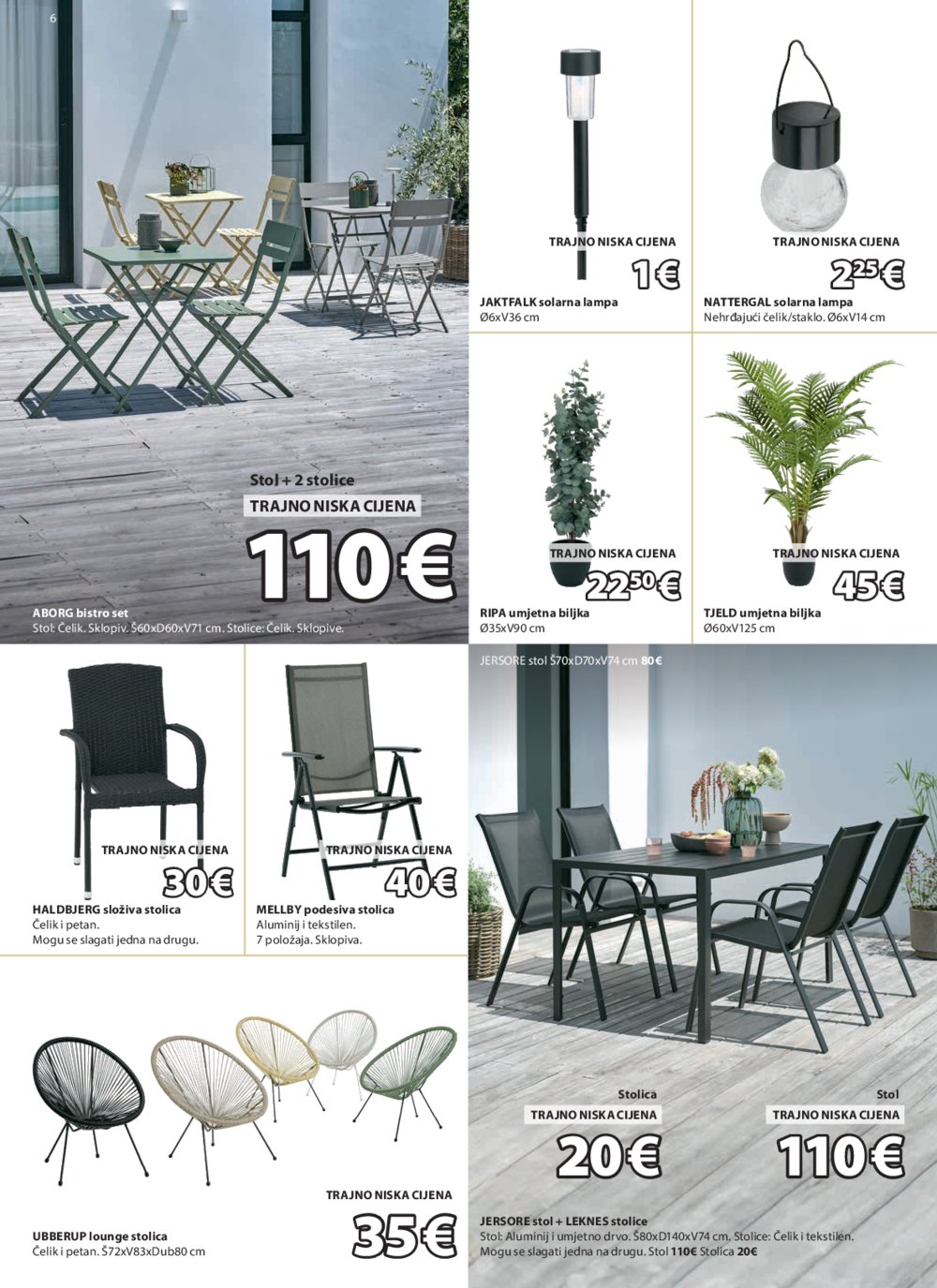 6

Stol + 2 stolice
TRAJNO NISKA CIJENA
110€
ABORG bistro set
Stol: Čelik. Sklopiv. Š60xD60xV71 cm. Stolice: Čelik. Sklopive.

TRAJNO NISKA CIJENA
1€
JAKTFALK solarna lampa
Ø6xV36 cm

TRAJNO NISKA CIJENA
2²⁵€
NATTERGAL solarna lampa
Nehrđajući čelik/staklo. Ø6xV14 cm

TRAJNO NISKA CIJENA
22⁵⁰€
RIPA umjetna biljka
Ø35xV90 cm

TRAJNO NISKA CIJENA
45€
TJELD umjetna biljka
Ø60xV125 cm

TRAJNO NISKA CIJENA
30€
HALDBJERG složiva stolica
Čelik i petan.
Mogu se slagati jedna na drugu.

TRAJNO NISKA CIJENA
40€
MELLBY podesiva stolica
Aluminij i tekstilen.
7 položaja. Sklopiva.

TRAJNO NISKA CIJENA
35€
UBBERUP lounge stolica
Čelik i petan. Š72xV83xDub80 cm

JERSORE stol Š70xD70xV74 cm 80€

Stolica
TRAJNO NISKA CIJENA
20€

Stol
TRAJNO NISKA CIJENA
110€

JERSORE stol + LEKNES stolice
Stol: Aluminij i umjetno drvo. Š80xD140xV74 cm. Stolice: Čelik i tekstilen.
Mogu se slagati jedna na drugu. Stol 110€ Stolica 20€